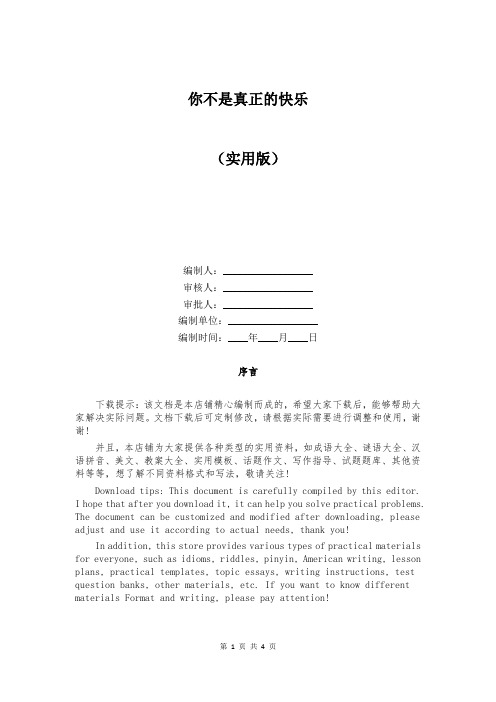 你不是真正的快乐

（实用版）

编制人：__________

审核人：__________

审批人：__________

编制单位：__________

编制时间：____年____月____日

序言

下载提示：该文档是本店铺精心编制而成的，希望大家下载后，能够帮助大家解决实际问题。文档下载后可定制修改，请根据实际需要进行调整和使用，谢谢！

并且，本店铺为大家提供各种类型的实用资料，如成语大全、谜语大全、汉语拼音、美文、教案大全、实用模板、话题作文、写作指导、试题题库、其他资料等等，想了解不同资料格式和写法，敬请关注！

Download tips: This document is carefully compiled by this editor. I hope that after you download it, it can help you solve practical problems. The document can be customized and modified after downloading, please adjust and use it according to actual needs, thank you!

In addition, this store provides various types of practical materials for everyone, such as idioms, riddles, pinyin, American writing, lesson plans, practical templates, topic essays, writing instructions, test question banks, other materials, etc. If you want to know different materials Format and writing, please pay attention!

第 1 页 共 4 页